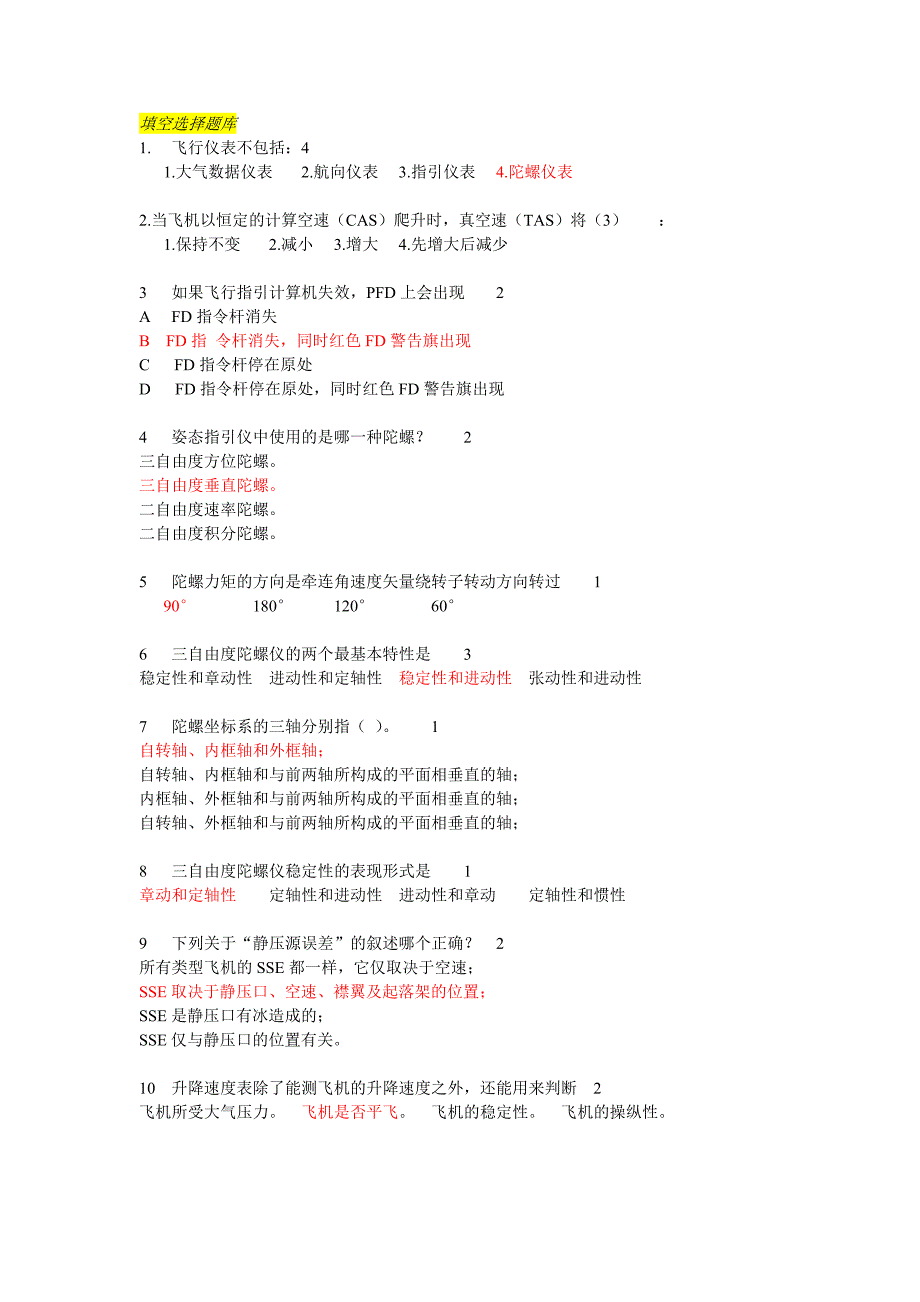 填空选择题库

1. 飞行仪表不包括：4
1.大气数据仪表 2.航向仪表 3.指引仪表 4.陀螺仪表

2.当飞机以恒定的计算空速（CAS）爬升时，真空速（TAS）将（3） ：
1.保持不变 2.减小 3.增大 4.先增大后减少

3 如果飞行指引计算机失效，PFD 上会出现 2
A FD 指令杆消失
B FD 指 令杆消失，同时红色 FD 警告旗出现
C FD 指令杆停在原处
D FD 指令杆停在原处，同时红色 FD 警告旗出现

4 姿态指引仪中使用的是哪一种陀螺？ 2
三自由度方位陀螺。
三自由度垂直陀螺。
二自由度速率陀螺。
二自由度积分陀螺。

5 陀螺力矩的方向是牵连角速度矢量绕转子转动方向转过 1
90° 180° 120° 60°

6 三自由度陀螺仪的两个最基本特性是 3
稳定性和章动性 进动性和定轴性 稳定性和进动性 张动性和进动性

7 陀螺坐标系的三轴分别指（ ）。 1
自转轴、内框轴和外框轴；
自转轴、内框轴和与前两轴所构成的平面相垂直的轴；
内框轴、外框轴和与前两轴所构成的平面相垂直的轴；
自转轴、外框轴和与前两轴所构成的平面相垂直的轴；

8 三自由度陀螺仪稳定性的表现形式是 1
章动和定轴性 定轴性和进动性 进动性和章动 定轴性和惯性

9 下列关于“静压源误差”的叙述哪个正确？ 2
所有类型飞机的 SSE 都一样，它仅取决于空速；
SSE 取决于静压口、空速、襟翼及起落架的位置；
SSE 是静压口有冰造成的；
SSE 仅与静压口的位置有关。

10 升降速度表除了能测飞机的升降速度之外，还能用来判断 2
飞机所受大气压力。 飞机是否平飞。 飞机的稳定性。 飞机的操纵性。